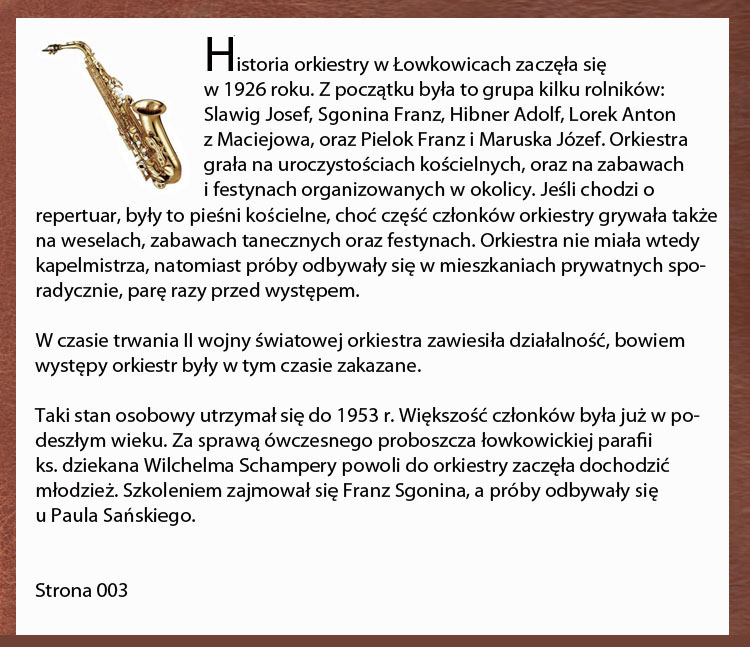 Historia orkiestry w Łowkowicach zaczęła się w 1926 roku. Z początku była to grupa kilku rolników: Slawig Josef, Sgonina Franz, Hibner Adolf, Lorek Anton z Maciejowa, oraz Pielok Franz i Maruska Józef. Orkiestra grała na uroczystościach kościelnych, oraz na zabawach i festynach organizowanych w okolicy. Jeśli chodzi o repertuar, były to pieśni kościelne, choć część członków orkiestry grywała także na weselach, zabawach tanecznych oraz festynach. Orkiestra nie miała wtedy kapelmistrza, natomiast próby odbywały się w mieszkaniach prywatnych sporadycznie, parę razy przed występem.

W czasie trwania II wojny światowej orkiestra zawiesiła działalność, bowiem występy orkiestr były w tym czasie zakazane.

Taki stan osobowy utrzymał się do 1953 r. Większość członków była już w podeszłym wieku. Za sprawą ówczesnego proboszcza łowkowickiej parafii ks. dziekana Wilchelma Schampery powoli do orkiestry zaczęła dochodzić młodzież. Szkoleniem zajmował się Franz Sgonina, a próby odbywały się u Paula Sańskiego.

Strona 003